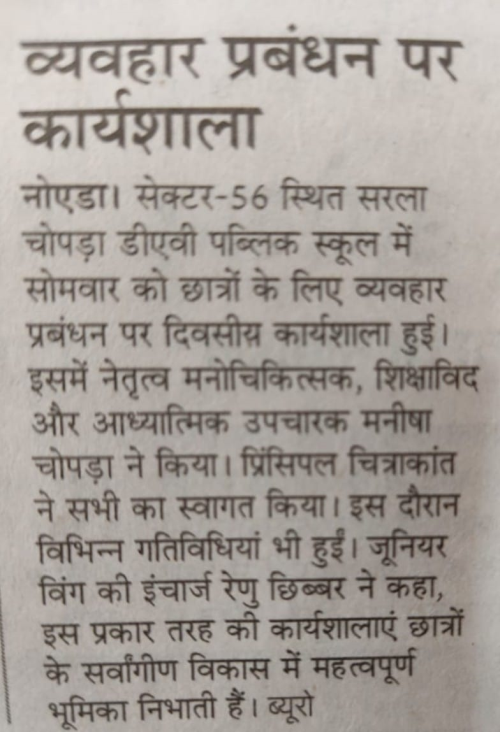 व्यवहार प्रबंधन पर कार्यशाला

नोएडा। सेक्टर-56 स्थित सरला चोपड़ा डीएवी पब्लिक स्कूल में सोमवार को छात्रों के लिए व्यवहार प्रबंधन पर दिवसीय कार्यशाला हुई। इसमें नेतृत्व मनोचिकित्सक, शिक्षाविद और आध्यात्मिक उपचारक मनीषा चोपड़ा ने किया। प्रिंसिपल चित्राकांत ने सभी का स्वागत किया। इस दौरान विभिन्न गतिविधियां भी हुईं। जूनियर विंग की इंचार्ज रेणु छिब्बर ने कहा, इस प्रकार तरह की कार्यशालाएं छात्रों के सर्वांगीण विकास में महत्वपूर्ण भूमिका निभाती हैं। ब्यूरो